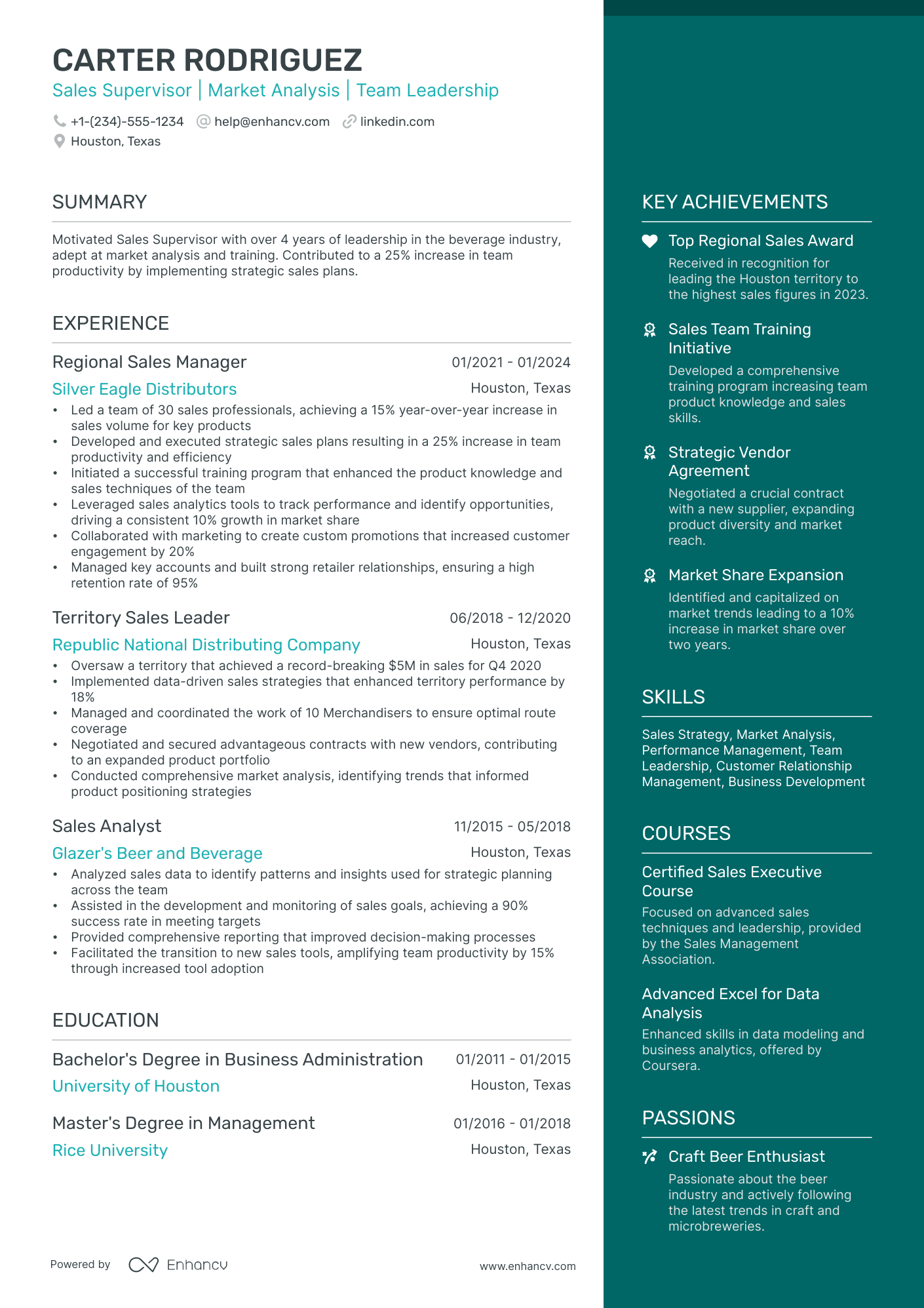 CARTER RODRIGUEZ

Sales Supervisor | Market Analysis | Team Leadership

+1-(234)-555-1234 help@enhancv.com linkedin.com
Houston, Texas

SUMMARY

Motivated Sales Supervisor with over 4 years of leadership in the beverage industry, adept at market analysis and training. Contributed to a 25% increase in team productivity by implementing strategic sales plans.

EXPERIENCE

Regional Sales Manager 01/2021 - 01/2024
Silver Eagle Distributors Houston, Texas
• Led a team of 30 sales professionals, achieving a 15% year-over-year increase in sales volume for key products
• Developed and executed strategic sales plans resulting in a 25% increase in team productivity and efficiency
• Initiated a successful training program that enhanced the product knowledge and sales techniques of the team
• Leveraged sales analytics tools to track performance and identify opportunities, driving a consistent 10% growth in market share
• Collaborated with marketing to create custom promotions that increased customer engagement by 20%
• Managed key accounts and built strong retailer relationships, ensuring a high retention rate of 95%

Territory Sales Leader 06/2018 - 12/2020
Republic National Distributing Company Houston, Texas
• Oversaw a territory that achieved a record-breaking $5M in sales for Q4 2020
• Implemented data-driven sales strategies that enhanced territory performance by 18%
• Managed and coordinated the work of 10 Merchandisers to ensure optimal route coverage
• Negotiated and secured advantageous contracts with new vendors, contributing to an expanded product portfolio
• Conducted comprehensive market analysis, identifying trends that informed product positioning strategies

Sales Analyst 11/2015 - 05/2018
Glazer's Beer and Beverage Houston, Texas
• Analyzed sales data to identify patterns and insights used for strategic planning across the team
• Assisted in the development and monitoring of sales goals, achieving a 90% success rate in meeting targets
• Provided comprehensive reporting that improved decision-making processes
• Facilitated the transition to new sales tools, amplifying team productivity by 15% through increased tool adoption

EDUCATION

Bachelor's Degree in Business Administration 01/2011 - 01/2015
University of Houston Houston, Texas

Master's Degree in Management 01/2016 - 01/2018
Rice University Houston, Texas

Powered by Enhancv www.enhancv.com

KEY ACHIEVEMENTS

Top Regional Sales Award
Received in recognition for leading the Houston territory to the highest sales figures in 2023.

Sales Team Training Initiative
Developed a comprehensive training program increasing team product knowledge and sales skills.

Strategic Vendor Agreement
Negotiated a crucial contract with a new supplier, expanding product diversity and market reach.

Market Share Expansion
Identified and capitalized on market trends leading to a 10% increase in market share over two years.

SKILLS

Sales Strategy, Market Analysis, Performance Management, Team Leadership, Customer Relationship Management, Business Development

COURSES

Certified Sales Executive Course
Focused on advanced sales techniques and leadership, provided by the Sales Management Association.

Advanced Excel for Data Analysis
Enhanced skills in data modeling and business analytics, offered by Coursera.

PASSIONS

Craft Beer Enthusiast
Passionate about the beer industry and actively following the latest trends in craft and microbreweries.